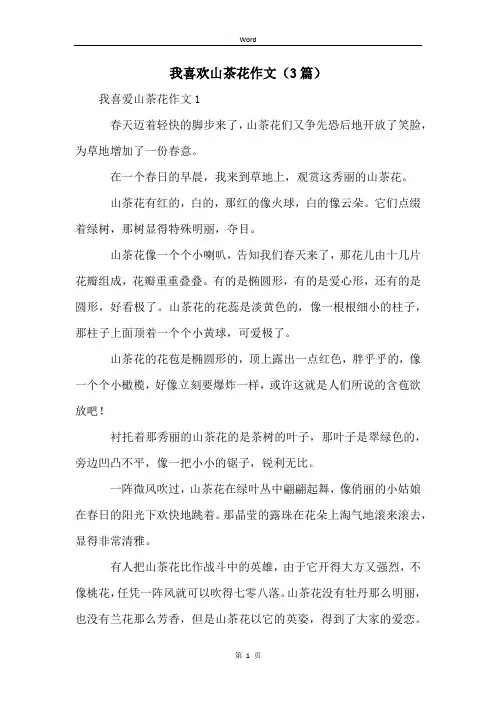 Word

我喜欢山茶花作文（3篇）

我喜爱山茶花作文1

春天迈着轻快的脚步来了，山茶花们又争先恐后地开放了笑脸，为草地增加了一份春意。

在一个春日的早晨，我来到草地上，观赏这秀丽的山茶花。

山茶花有红的，白的，那红的像火球，白的像云朵。它们点缀着绿树，那树显得特殊明丽，夺目。

山茶花像一个个小喇叭，告知我们春天来了，那花儿由十几片花瓣组成，花瓣重重叠叠。有的是椭圆形，有的是爱心形，还有的是圆形，好看极了。山茶花的花蕊是淡黄色的，像一根根细小的柱子，那柱子上面顶着一个个小黄球，可爱极了。

山茶花的花苞是椭圆形的，顶上露出一点红色，胖乎乎的，像一个个小橄榄，好像立刻要爆炸一样，或许这就是人们所说的含苞欲放吧！

衬托着那秀丽的山茶花的是茶树的叶子，那叶子是翠绿色的，旁边凹凸不平，像一把小小的锯子，锐利无比。

一阵微风吹过，山茶花在绿叶丛中翩翩起舞，像俏丽的小姑娘在春日的阳光下欢快地跳着。那晶莹的露珠在花朵上淘气地滚来滚去，显得非常清雅。

有人把山茶花比作战斗中的英雄，由于它开得大方又强烈，不像桃花，任凭一阵风就可以吹得七零八落。山茶花没有牡丹那么明丽，也没有兰花那么芳香，但是山茶花以它的英姿，得到了大家的爱恋。

第 1 页